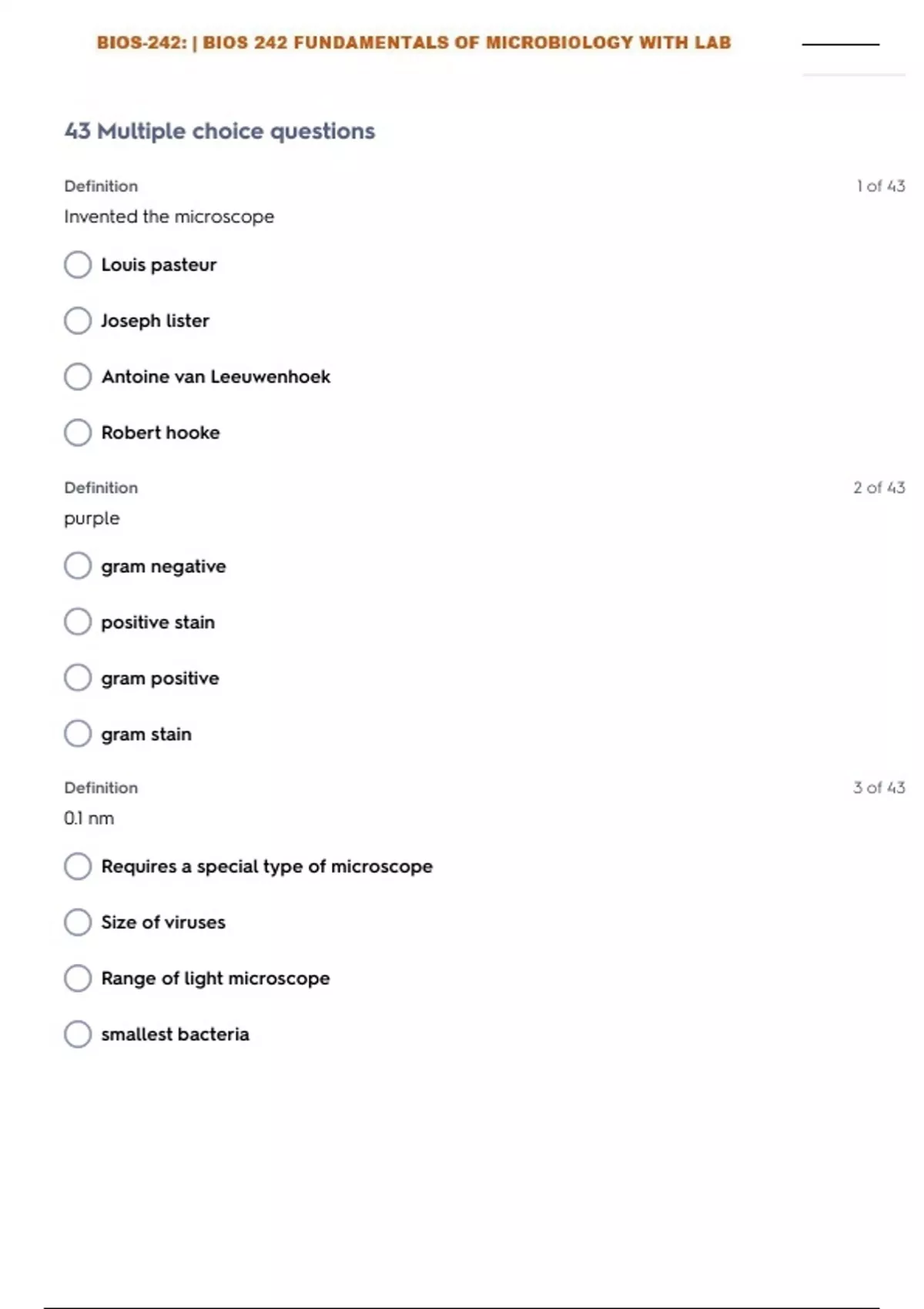 BIOS-242: | BIOS 242 FUNDAMENTALS OF MICROBIOLOGY WITH LAB

43 Multiple choice questions

Definition

1 of 43

Invented the microscope

Louis pasteur

Joseph lister

Antoine van Leeuwenhoek

Robert hooke

Definition

2 of 43

purple

gram negative

positive stain

gram positive

gram stain

Definition

3 of 43

0.1 nm

Requires a special type of microscope

Size of viruses

Range of light microscope

smallest bacteria